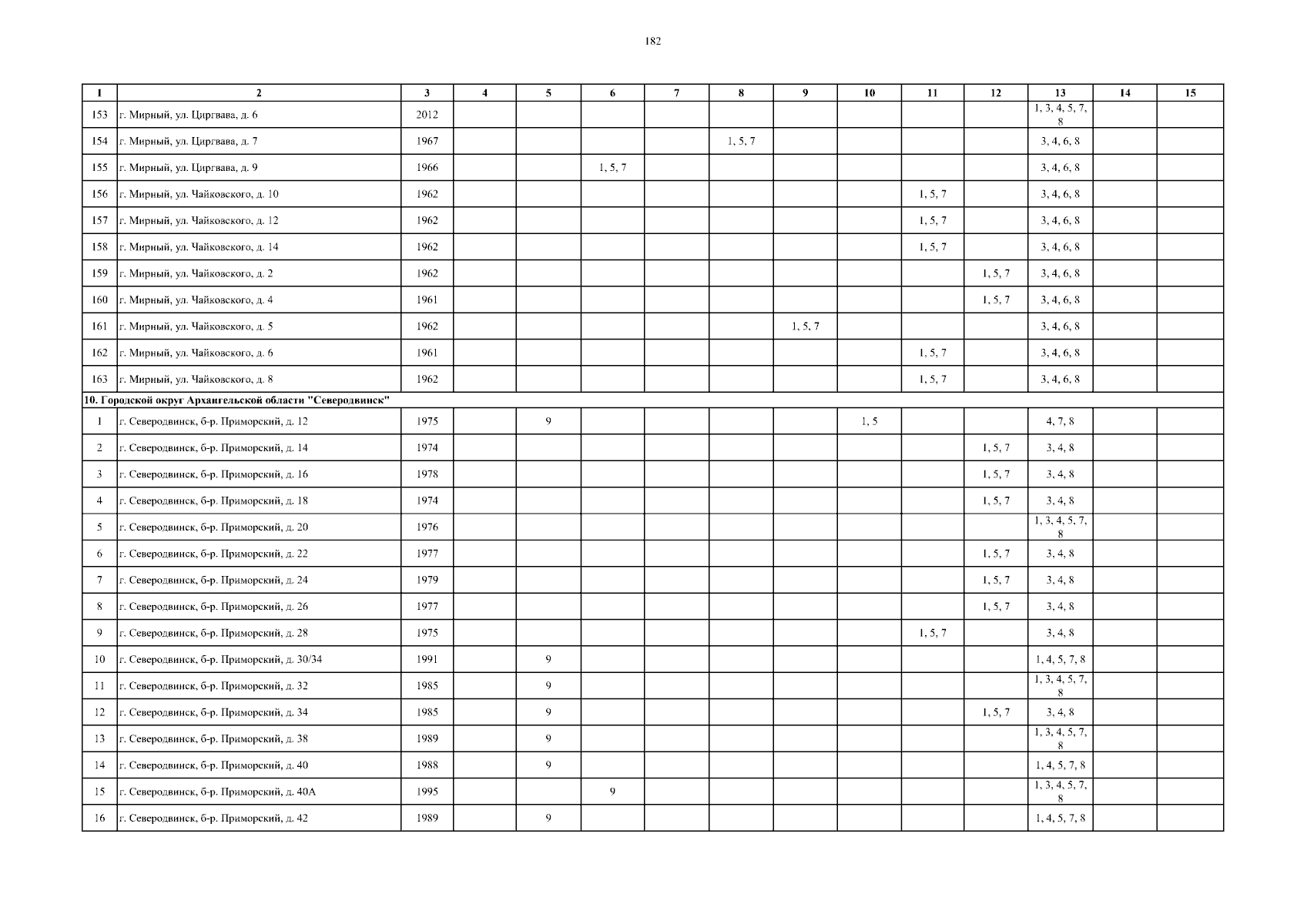 182

| 1 | 2 | 3 | 4 | 5 | 6 | 7 | 8 | 9 | 10 | 11 | 12 | 13 | 14 | 15 |
|---|---|---|---|---|---|---|---|---|---|---|---|---|---|---|
| 153 | г. Мирный, ул. Циргвава, д. 6 | 2012 | | | | | | | | | | 1, 3, 4, 5, 7, 8 | | |
| 154 | г. Мирный, ул. Циргвава, д. 7 | 1967 | | | | | 1, 5, 7 | | | | | 3, 4, 6, 8 | | |
| 155 | г. Мирный, ул. Циргвава, д. 9 | 1966 | | | 1, 5, 7 | | | | | | | 3, 4, 6, 8 | | |
| 156 | г. Мирный, ул. Чайковского, д. 10 | 1962 | | | | | | | | 1, 5, 7 | | 3, 4, 6, 8 | | |
| 157 | г. Мирный, ул. Чайковского, д. 12 | 1962 | | | | | | | | 1, 5, 7 | | 3, 4, 6, 8 | | |
| 158 | г. Мирный, ул. Чайковского, д. 14 | 1962 | | | | | | | | 1, 5, 7 | | 3, 4, 6, 8 | | |
| 159 | г. Мирный, ул. Чайковского, д. 2 | 1962 | | | | | | | | | 1, 5, 7 | 3, 4, 6, 8 | | |
| 160 | г. Мирный, ул. Чайковского, д. 4 | 1961 | | | | | | | | | 1, 5, 7 | 3, 4, 6, 8 | | |
| 161 | г. Мирный, ул. Чайковского, д. 5 | 1962 | | | | | | 1, 5, 7 | | | | 3, 4, 6, 8 | | |
| 162 | г. Мирный, ул. Чайковского, д. 6 | 1961 | | | | | | | | 1, 5, 7 | | 3, 4, 6, 8 | | |
| 163 | г. Мирный, ул. Чайковского, д. 8 | 1962 | | | | | | | | 1, 5, 7 | | 3, 4, 6, 8 | | |
| 10. Городской округ Архангельской области "Северодвинск" | | | | | | | | | | | | | | |
| 1 | г. Северодвинск, б-р. Приморский, д. 12 | 1975 | | 9 | | | | | 1, 5 | | | 4, 7, 8 | | |
| 2 | г. Северодвинск, б-р. Приморский, д. 14 | 1974 | | | | | | | | | 1, 5, 7 | 3, 4, 8 | | |
| 3 | г. Северодвинск, б-р. Приморский, д. 16 | 1978 | | | | | | | | | 1, 5, 7 | 3, 4, 8 | | |
| 4 | г. Северодвинск, б-р. Приморский, д. 18 | 1974 | | | | | | | | | 1, 5, 7 | 3, 4, 8 | | |
| 5 | г. Северодвинск, б-р. Приморский, д. 20 | 1976 | | | | | | | | | | 1, 3, 4, 5, 7, 8 | | |
| 6 | г. Северодвинск, б-р. Приморский, д. 22 | 1977 | | | | | | | | | 1, 5, 7 | 3, 4, 8 | | |
| 7 | г. Северодвинск, б-р. Приморский, д. 24 | 1979 | | | | | | | | | 1, 5, 7 | 3, 4, 8 | | |
| 8 | г. Северодвинск, б-р. Приморский, д. 26 | 1977 | | | | | | | | | 1, 5, 7 | 3, 4, 8 | | |
| 9 | г. Северодвинск, б-р. Приморский, д. 28 | 1975 | | | | | | | | 1, 5, 7 | | 3, 4, 8 | | |
| 10 | г. Северодвинск, б-р. Приморский, д. 30/34 | 1991 | | 9 | | | | | | | | 1, 4, 5, 7, 8 | | |
| 11 | г. Северодвинск, б-р. Приморский, д. 32 | 1985 | | 9 | | | | | | | | 1, 3, 4, 5, 7, 8 | | |
| 12 | г. Северодвинск, б-р. Приморский, д. 34 | 1985 | | 9 | | | | | | | 1, 5, 7 | 3, 4, 8 | | |
| 13 | г. Северодвинск, б-р. Приморский, д. 38 | 1989 | | 9 | | | | | | | | 1, 3, 4, 5, 7, 8 | | |
| 14 | г. Северодвинск, б-р. Приморский, д. 40 | 1988 | | 9 | | | | | | | | 1, 4, 5, 7, 8 | | |
| 15 | г. Северодвинск, б-р. Приморский, д. 40А | 1995 | | | 9 | | | | | | | 1, 3, 4, 5, 7, 8 | | |
| 16 | г. Северодвинск, б-р. Приморский, д. 42 | 1989 | | 9 | | | | | | | | 1, 4, 5, 7, 8 | | |